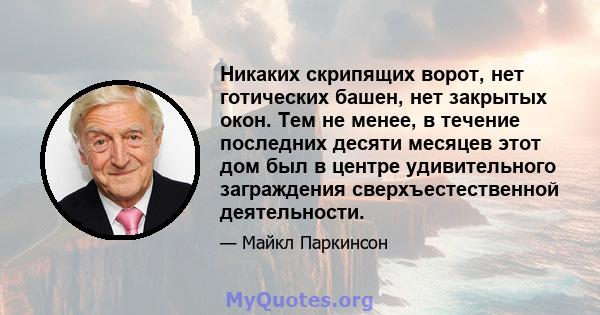 Никаких скрипящих ворот, нет готических башен, нет закрытых окон. Тем не менее, в течение последних десяти месяцев этот дом был в центре удивительного заграждения сверхъестественной деятельности.

— Майкл Паркинсон

MyQuotes.org